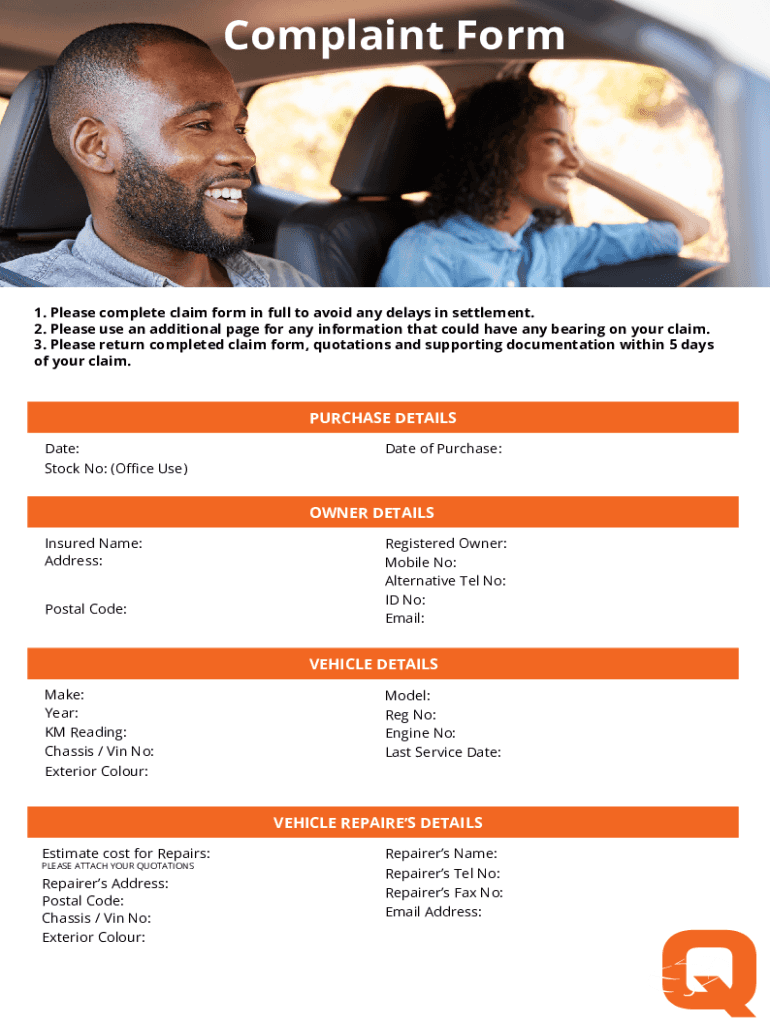 Complaint Form

1. Please complete claim form in full to avoid any delays in settlement.
2. Please use an additional page for any information that could have any bearing on your claim.
3. Please return completed claim form, quotations and supporting documentation within 5 days of your claim.

PURCHASE DETAILS

Date:
Stock No: (Office Use)

Date of Purchase:

OWNER DETAILS

Insured Name:
Address:

Postal Code:

Registered Owner:
Mobile No:
Alternative Tel No:
ID No:
Email:

VEHICLE DETAILS

Make:
Year:
KM Reading:
Chassis / Vin No:
Exterior Colour:

Model:
Reg No:
Engine No:
Last Service Date:

VEHICLE REPAIRE'S DETAILS

Estimate cost for Repairs:
PLEASE ATTACH YOUR QUOTATIONS
Repairer's Address:
Postal Code:
Chassis / Vin No:
Exterior Colour:

Repairer's Name:
Repairer's Tel No:
Repairer's Fax No:
Email Address: